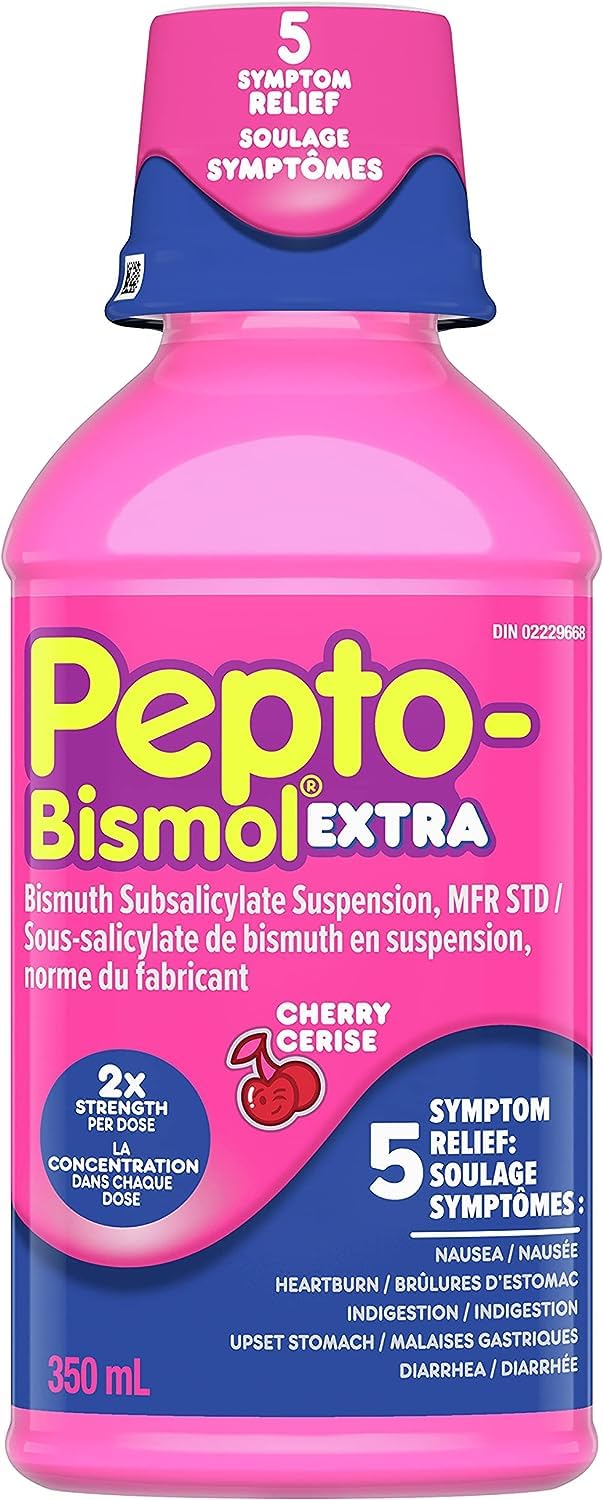 5
SYMPTOM RELIEF
SOULAGE SYMPTÔMES

DIN 02229668

Pepto-Bismol® EXTRA

Bismuth Subsalicylate Suspension, MFR STD / Sous-salicylate de bismuth en suspension, norme du fabricant

CHERRY
CERISE

2x STRENGTH PER DOSE
LA CONCENTRATION DANS CHAQUE DOSE

5 SYMPTOM RELIEF: SOULAGE SYMPTÔMES :

NAUSEA / NAUSÉE
HEARTBURN / BRÛLURES D'ESTOMAC
INDIGESTION / INDIGESTION
UPSET STOMACH / MALAISES GASTRIQUES
DIARRHEA / DIARRHÉE

350 mL